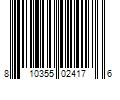 8 10355 02417 6